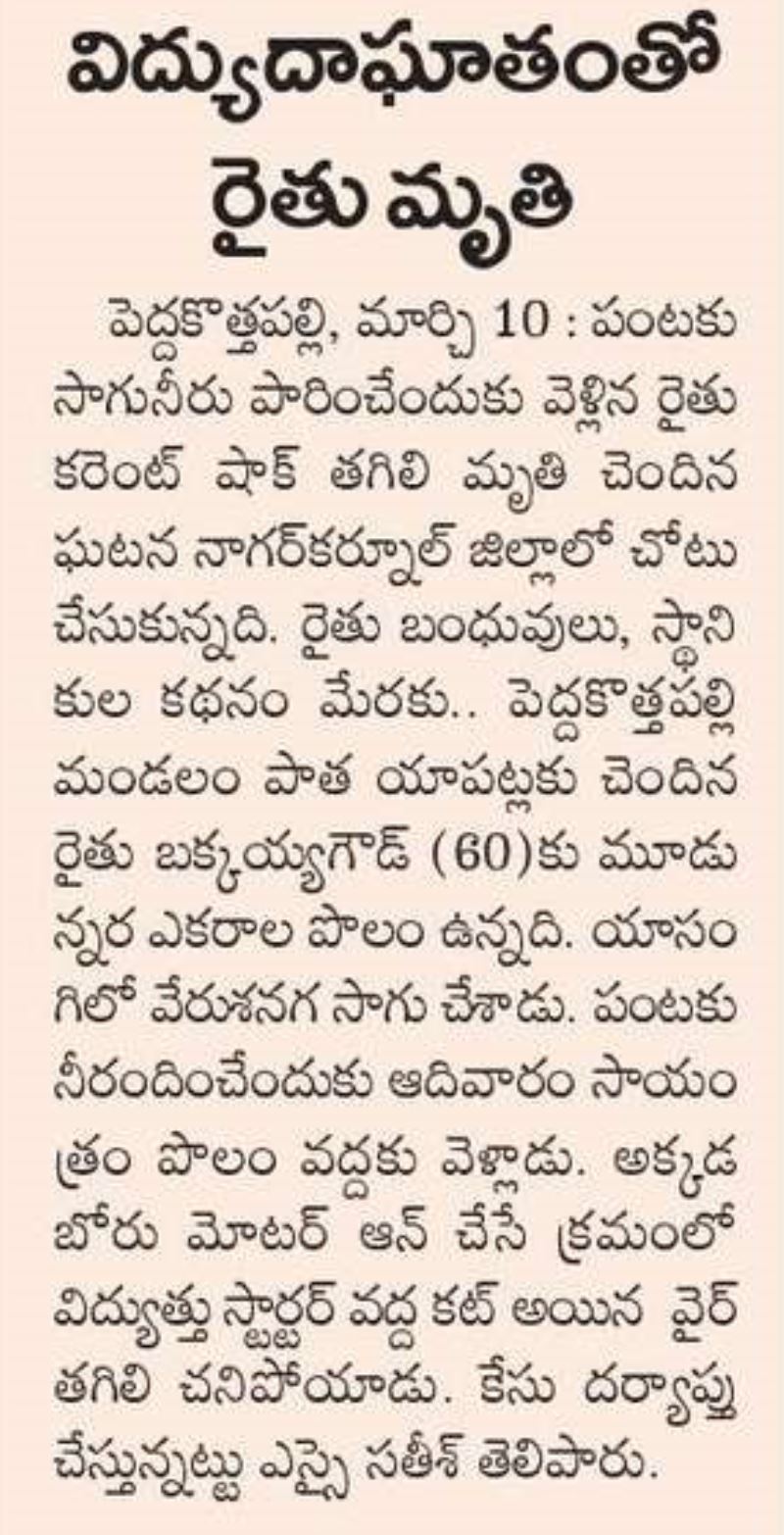 విద్యుదాఘాతంతో రైతు మృతి

పెద్దకొత్తపల్లి, మార్చి 10 : పంటకు సాగునీరు పారించేందుకు వెళ్లిన రైతు కరెంట్ షాక్ తగిలి మృతి చెందిన ఘటన నాగర్‌కర్నూల్ జిల్లాలో చోటు చేసుకున్నది. రైతు బంధువులు, స్థానికుల కథనం మేరకు.. పెద్దకొత్తపల్లి మండలం పాత యాపట్లకు చెందిన రైతు బక్కయ్యగౌడ్ (60)కు మూడున్నర ఎకరాల పొలం ఉన్నది. యాసంగిలో వేరుశనగ సాగు చేశాడు. పంటకు నీరందించేందుకు ఆదివారం సాయంత్రం పొలం వద్దకు వెళ్లాడు. అక్కడ బోరు మోటర్ ఆన్ చేసే క్రమంలో విద్యుత్తు స్టార్టర్ వద్ద కట్ అయిన వైర్ తగిలి చనిపోయాడు. కేసు దర్యాప్తు చేస్తున్నట్టు ఎస్సై సతీశ్ తెలిపారు.